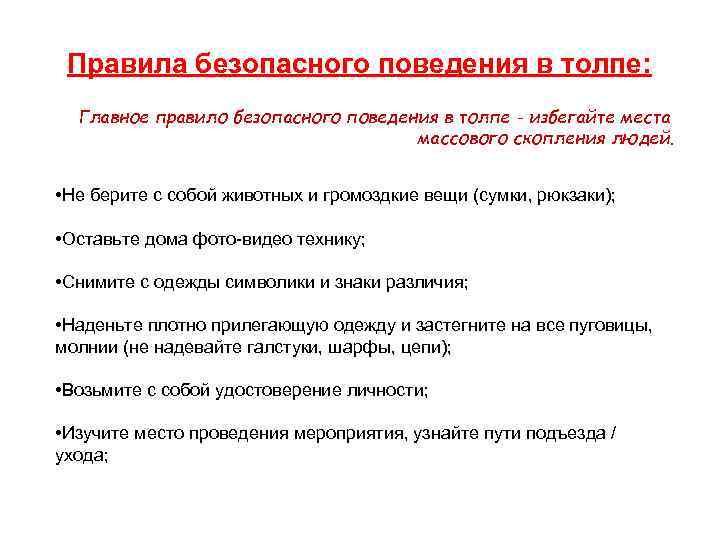 Правила безопасного поведения в толпе:

Главное правило безопасного поведения в толпе - избегайте места массового скопления людей.

•Не берите с собой животных и громоздкие вещи (сумки, рюкзаки);

•Оставьте дома фото-видео технику;

•Снимите с одежды символики и знаки различия;

•Наденьте плотно прилегающую одежду и застегните на все пуговицы, молнии (не надевайте галстуки, шарфы, цепи);

•Возьмите с собой удостоверение личности;

•Изучите место проведения мероприятия, узнайте пути подъезда / ухода;